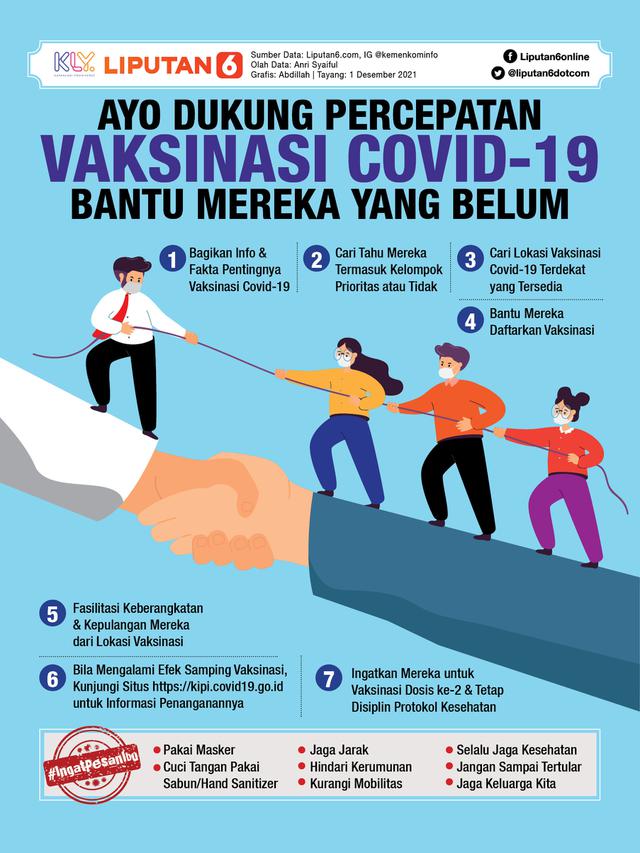 KLY LIPUTAN 6

Sumber Data: Liputan6.com, IG @kemenkominfo
Olah Data: Anri Syaiful
Grafis: Abdillah | Tayang: 1 Desember 2021

Liputan6online
@liputan6dotcom

AYO DUKUNG PERCEPATAN
VAKSINASI COVID-19
BANTU MEREKA YANG BELUM

1 Bagikan Info & Fakta Pentingnya Vaksinasi Covid-19

2 Cari Tahu Mereka Termasuk Kelompok Prioritas atau Tidak

3 Cari Lokasi Vaksinasi Covid-19 Terdekat yang Tersedia

4 Bantu Mereka Daftarkan Vaksinasi

5 Fasilitasi Keberangkatan & Kepulangan Mereka dari Lokasi Vaksinasi

6 Bila Mengalami Efek Samping Vaksinasi, Kunjungi Situs https://kipi.covid19.go.id untuk Informasi Penanganannya

7 Ingatkan Mereka untuk Vaksinasi Dosis ke-2 & Tetap Disiplin Protokol Kesehatan

#IngatPesanIbu

• Pakai Masker
• Cuci Tangan Pakai Sabun/Hand Sanitizer

• Jaga Jarak
• Hindari Kerumunan
• Kurangi Mobilitas

• Selalu Jaga Kesehatan
• Jangan Sampai Tertular
• Jaga Keluarga Kita